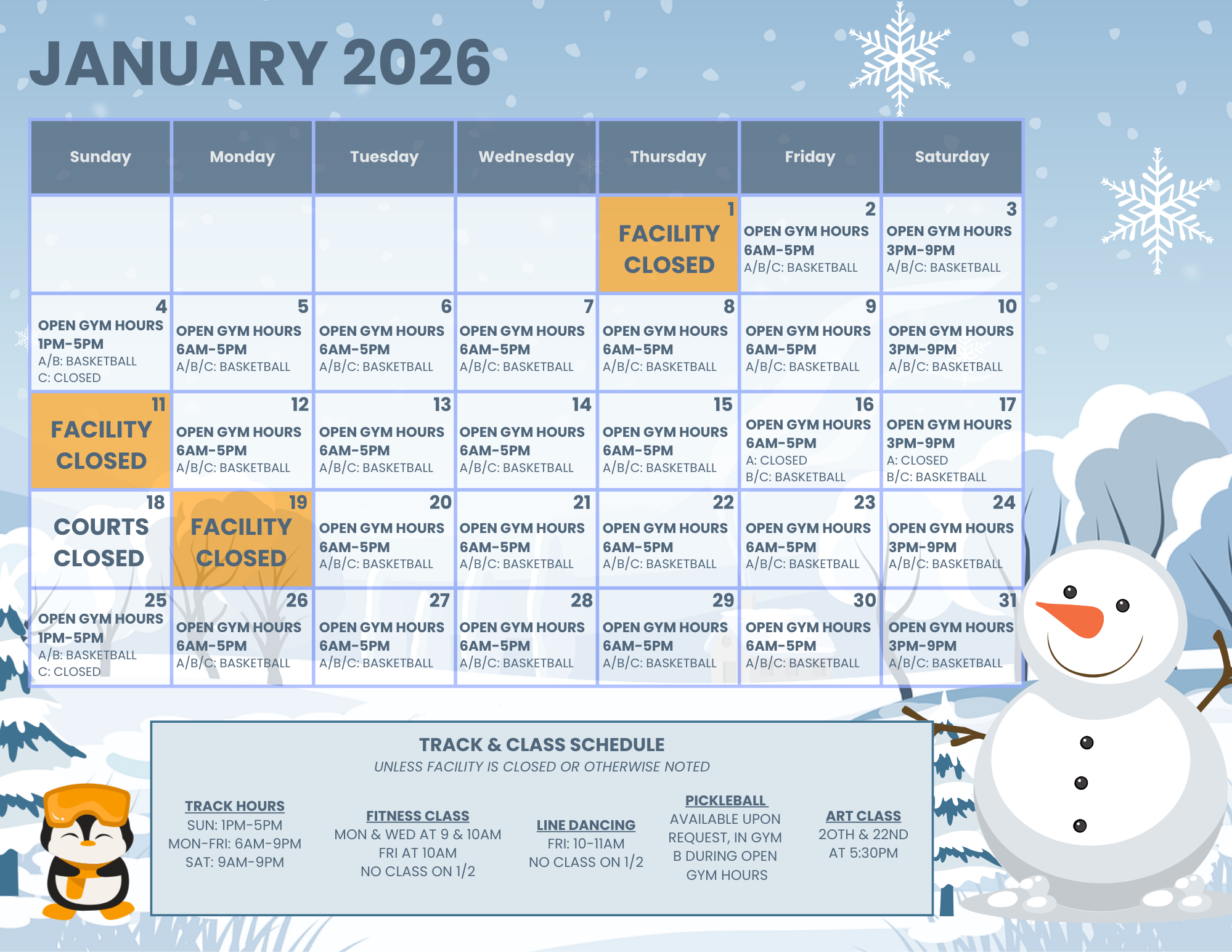 JANUARY 2026

| Sunday | Monday | Tuesday | Wednesday | Thursday | Friday | Saturday |
|---|---|---|---|---|---|---|
| | | | | 1 FACILITY CLOSED | 2 OPEN GYM HOURS 6AM-5PM A/B/C: BASKETBALL | 3 OPEN GYM HOURS 3PM-9PM A/B/C: BASKETBALL |
| 4 OPEN GYM HOURS 1PM-5PM A/B: BASKETBALL C: CLOSED | 5 OPEN GYM HOURS 6AM-5PM A/B/C: BASKETBALL | 6 OPEN GYM HOURS 6AM-5PM A/B/C: BASKETBALL | 7 OPEN GYM HOURS 6AM-5PM A/B/C: BASKETBALL | 8 OPEN GYM HOURS 6AM-5PM A/B/C: BASKETBALL | 9 OPEN GYM HOURS 6AM-5PM A/B/C: BASKETBALL | 10 OPEN GYM HOURS 3PM-9PM A/B/C: BASKETBALL |
| 11 FACILITY CLOSED | 12 OPEN GYM HOURS 6AM-5PM A/B/C: BASKETBALL | 13 OPEN GYM HOURS 6AM-5PM A/B/C: BASKETBALL | 14 OPEN GYM HOURS 6AM-5PM A/B/C: BASKETBALL | 15 OPEN GYM HOURS 6AM-5PM A/B/C: BASKETBALL | 16 OPEN GYM HOURS 6AM-5PM A: CLOSED B/C: BASKETBALL | 17 OPEN GYM HOURS 3PM-9PM A: CLOSED B/C: BASKETBALL |
| 18 COURTS CLOSED | 19 FACILITY CLOSED | 20 OPEN GYM HOURS 6AM-5PM A/B/C: BASKETBALL | 21 OPEN GYM HOURS 6AM-5PM A/B/C: BASKETBALL | 22 OPEN GYM HOURS 6AM-5PM A/B/C: BASKETBALL | 23 OPEN GYM HOURS 6AM-5PM A/B/C: BASKETBALL | 24 OPEN GYM HOURS 3PM-9PM A/B/C: BASKETBALL |
| 25 OPEN GYM HOURS 1PM-5PM A/B: BASKETBALL C: CLOSED | 26 OPEN GYM HOURS 6AM-5PM A/B/C: BASKETBALL | 27 OPEN GYM HOURS 6AM-5PM A/B/C: BASKETBALL | 28 OPEN GYM HOURS 6AM-5PM A/B/C: BASKETBALL | 29 OPEN GYM HOURS 6AM-5PM A/B/C: BASKETBALL | 30 OPEN GYM HOURS 6AM-5PM A/B/C: BASKETBALL | 31 OPEN GYM HOURS 3PM-9PM A/B/C: BASKETBALL |

TRACK & CLASS SCHEDULE
UNLESS FACILITY IS CLOSED OR OTHERWISE NOTED

TRACK HOURS
SUN: 1PM-5PM
MON-FRI: 6AM-9PM
SAT: 9AM-9PM

FITNESS CLASS
MON & WED AT 9 & 10AM
FRI AT 10AM
NO CLASS ON 1/2

LINE DANCING
FRI: 10-11AM
NO CLASS ON 1/2

PICKLEBALL
AVAILABLE UPON REQUEST, IN GYM B DURING OPEN GYM HOURS

ART CLASS
20TH & 22ND
AT 5:30PM